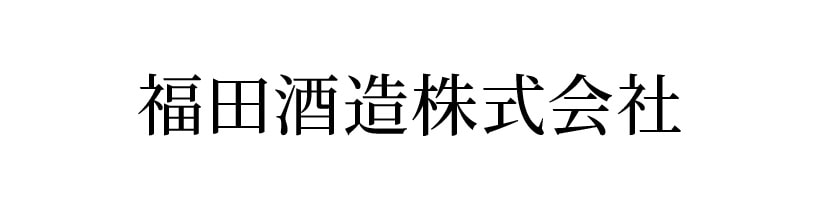 福田酒造株式会社